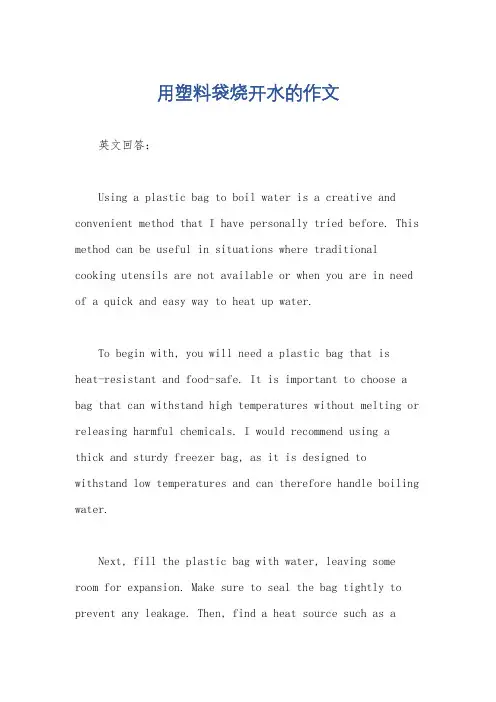 用塑料袋烧开水的作文

英文回答：

Using a plastic bag to boil water is a creative and convenient method that I have personally tried before. This method can be useful in situations where traditional cooking utensils are not available or when you are in need of a quick and easy way to heat up water.

To begin with, you will need a plastic bag that is heat-resistant and food-safe. It is important to choose a bag that can withstand high temperatures without melting or releasing harmful chemicals. I would recommend using a thick and sturdy freezer bag, as it is designed to withstand low temperatures and can therefore handle boiling water.

Next, fill the plastic bag with water, leaving some room for expansion. Make sure to seal the bag tightly to prevent any leakage. Then, find a heat source such as a